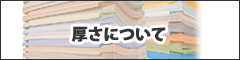 厚さについて